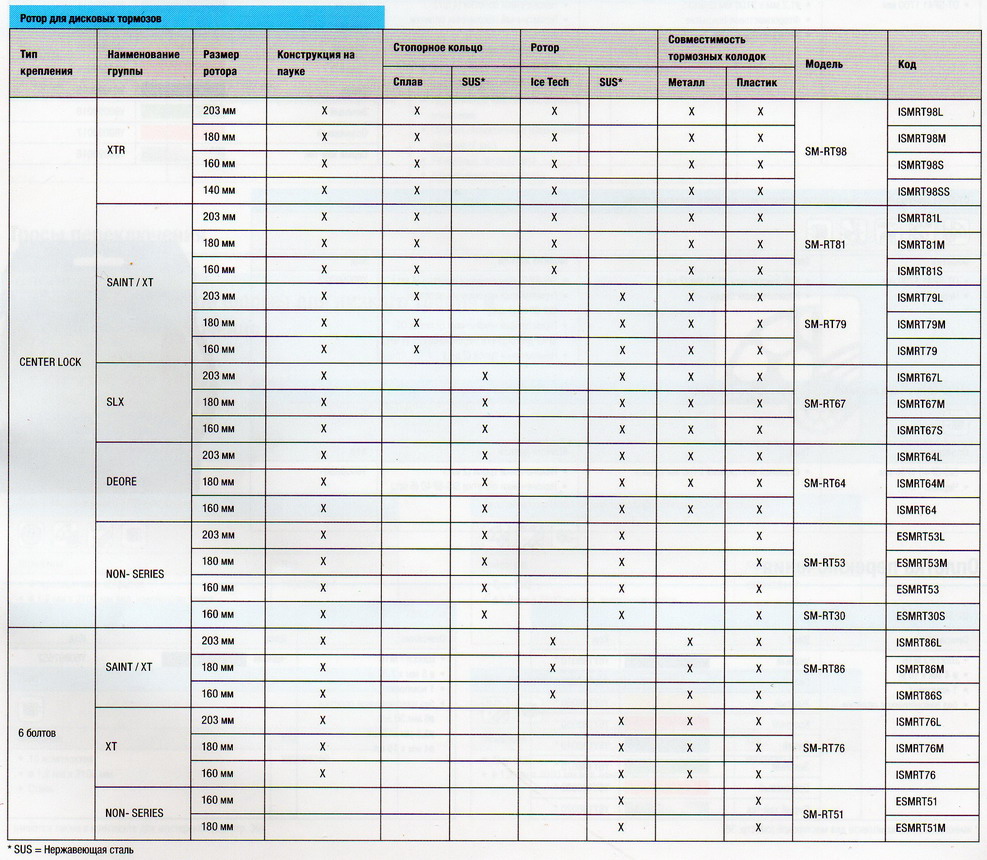 Ротор для дисковых тормозов

| Тип крепления | Наименование группы | Размер ротора | Конструкция на пауке | Стопорное кольцо: Сплав | Стопорное кольцо: SUS* | Ротор: Ice Tech | Ротор: SUS* | Совместимость тормозных колодок: Металл | Совместимость тормозных колодок: Пластик | Модель | Код |
|---|---|---|---|---|---|---|---|---|---|---|---|
| CENTER LOCK | XTR | 203 мм | X | X | | X | | X | X | SM-RT98 | ISMRT98L |
| | | 180 мм | X | X | | X | | X | X | | ISMRT98M |
| | | 160 мм | X | X | | X | | X | X | | ISMRT98S |
| | | 140 мм | X | X | | X | | X | X | | ISMRT98SS |
| | SAINT / XT | 203 мм | X | X | | X | | X | X | SM-RT81 | ISMRT81L |
| | | 180 мм | X | X | | X | | X | X | | ISMRT81M |
| | | 160 мм | X | X | | X | | X | X | | ISMRT81S |
| | | 203 мм | X | X | | | X | X | X | SM-RT79 | ISMRT79L |
| | | 180 мм | X | X | | | X | X | X | | ISMRT79M |
| | | 160 мм | X | X | | | X | X | X | | ISMRT79 |
| | SLX | 203 мм | X | | X | | X | X | X | SM-RT67 | ISMRT67L |
| | | 180 мм | X | | X | | X | X | X | | ISMRT67M |
| | | 160 мм | X | | X | | X | X | X | | ISMRT67S |
| | DEORE | 203 мм | X | | X | | X | X | X | SM-RT64 | ISMRT64L |
| | | 180 мм | X | | X | | X | X | X | | ISMRT64M |
| | | 160 мм | X | | X | | X | X | X | | ISMRT64 |
| | NON- SERIES | 203 мм | X | | X | | X | | X | SM-RT53 | ESMRT53L |
| | | 180 мм | X | | X | | X | | X | | ESMRT53M |
| | | 160 мм | X | | X | | X | | X | | ESMRT53 |
| | | 160 мм | X | | X | | X | | X | SM-RT30 | ESMRT30S |
| 6 болтов | SAINT / XT | 203 мм | X | | | X | | X | X | SM-RT86 | ISMRT86L |
| | | 180 мм | X | | | X | | X | X | | ISMRT86M |
| | | 160 мм | X | | | X | | X | X | | ISMRT86S |
| | XT | 203 мм | X | | | | X | X | X | SM-RT76 | ISMRT76L |
| | | 180 мм | X | | | | X | X | X | | ISMRT76M |
| | | 160 мм | X | | | | X | X | X | | ISMRT76 |
| | NON- SERIES | 160 мм | | | | | X | | X | SM-RT51 | ESMRT51 |
| | | 180 мм | | | | | X | | X | | ESMRT51M |

* SUS = Нержавеющая сталь